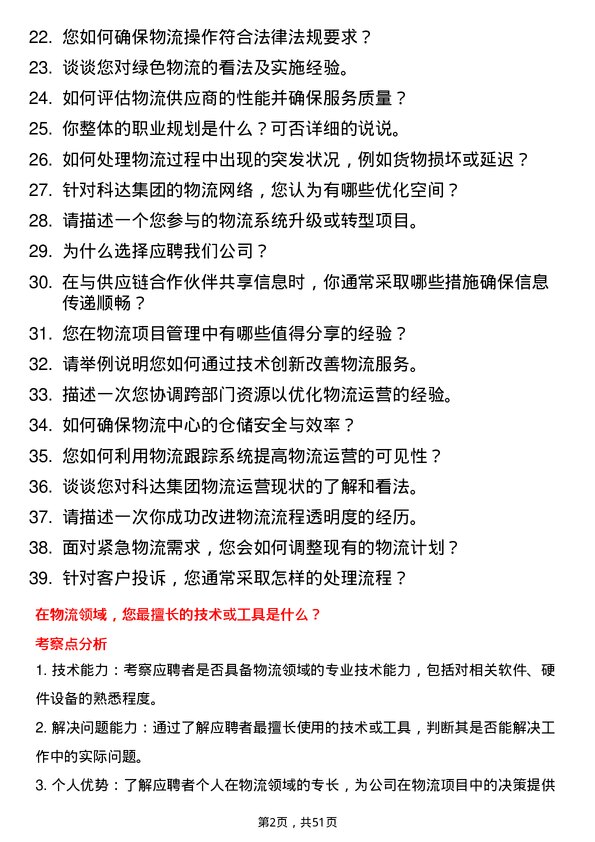 22. 您如何确保物流操作符合法律法规要求？
23. 谈谈您对绿色物流的看法及实施经验。
24. 如何评估物流供应商的性能并确保服务质量？
25. 你整体的职业规划是什么？可否详细的说说。
26. 如何处理物流过程中出现的突发状况，例如货物损坏或延迟？
27. 针对科达集团的物流网络，您认为有哪些优化空间？
28. 请描述一个您参与的物流系统升级或转型项目。
29. 为什么选择应聘我们公司？
30. 在与供应链合作伙伴共享信息时，你通常采取哪些措施确保信息传递顺畅？
31. 您在物流项目管理中有哪些值得分享的经验？
32. 请举例说明您如何通过技术创新改善物流服务。
33. 描述一次您协调跨部门资源以优化物流运营的经验。
34. 如何确保物流中心的仓储安全与效率？
35. 您如何利用物流跟踪系统提高物流运营的可见性？
36. 谈谈您对科达集团物流运营现状的了解和看法。
37. 请描述一次你成功改进物流流程透明度的经历。
38. 面对紧急物流需求，您会如何调整现有的物流计划？
39. 针对客户投诉，您通常采取怎样的处理流程？

在物流领域，您最擅长的技术或工具是什么？

考察点分析

1. 技术能力：考察应聘者是否具备物流领域的专业技术能力，包括对相关软件、硬件设备的熟悉程度。

2. 解决问题能力：通过了解应聘者最擅长使用的技术或工具，判断其是否能解决工作中的实际问题。

3. 个人优势：了解应聘者个人在物流领域的专长，为公司在物流项目中的决策提供

第2页，共51页